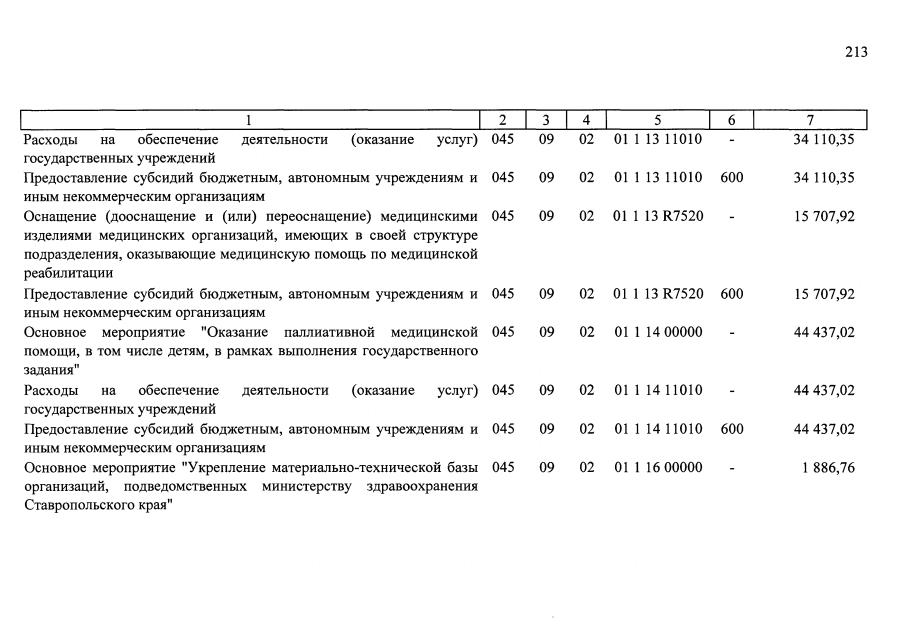 213

| 1 | 2 | 3 | 4 | 5 | 6 | 7 |
|---|---|---|---|---|---|---|
| Расходы на обеспечение деятельности (оказание услуг) государственных учреждений | 045 | 09 | 02 | 01 1 13 11010 | - | 34 110,35 |
| Предоставление субсидий бюджетным, автономным учреждениям и иным некоммерческим организациям | 045 | 09 | 02 | 01 1 13 11010 | 600 | 34 110,35 |
| Оснащение (дооснащение и (или) переоснащение) медицинскими изделиями медицинских организаций, имеющих в своей структуре подразделения, оказывающие медицинскую помощь по медицинской реабилитации | 045 | 09 | 02 | 01 1 13 R7520 | - | 15 707,92 |
| Предоставление субсидий бюджетным, автономным учреждениям и иным некоммерческим организациям | 045 | 09 | 02 | 01 1 13 R7520 | 600 | 15 707,92 |
| Основное мероприятие "Оказание паллиативной медицинской помощи, в том числе детям, в рамках выполнения государственного задания" | 045 | 09 | 02 | 01 1 14 00000 | - | 44 437,02 |
| Расходы на обеспечение деятельности (оказание услуг) государственных учреждений | 045 | 09 | 02 | 01 1 14 11010 | - | 44 437,02 |
| Предоставление субсидий бюджетным, автономным учреждениям и иным некоммерческим организациям | 045 | 09 | 02 | 01 1 14 11010 | 600 | 44 437,02 |
| Основное мероприятие "Укрепление материально-технической базы организаций, подведомственных министерству здравоохранения Ставропольского края" | 045 | 09 | 02 | 01 1 16 00000 | - | 1 886,76 |